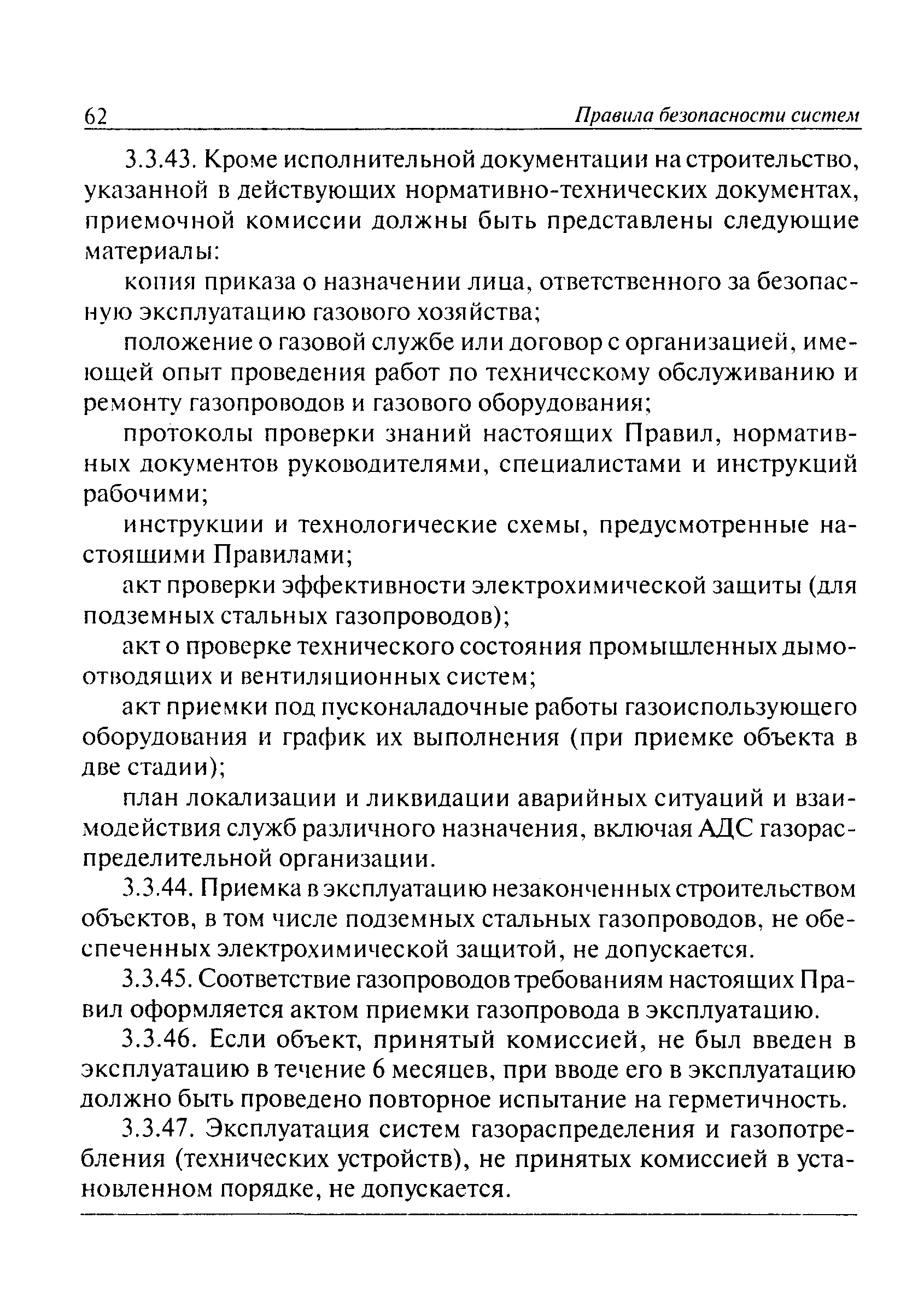 62 Правила безопасности систем

3.3.43. Кроме исполнительной документации на строительство, указанной в действующих нормативно-технических документах, приемочной комиссии должны быть представлены следующие материалы:

копия приказа о назначении лица, ответственного за безопасную эксплуатацию газового хозяйства;

положение о газовой службе или договор с организацией, имеющей опыт проведения работ по техническому обслуживанию и ремонту газопроводов и газового оборудования;

протоколы проверки знаний настоящих Правил, нормативных документов руководителями, специалистами и инструкций рабочими;

инструкции и технологические схемы, предусмотренные настоящими Правилами;

акт проверки эффективности электрохимической защиты (для подземных стальных газопроводов);

акт о проверке технического состояния промышленных дымоотводящих и вентиляционных систем;

акт приемки под пусконаладочные работы газоиспользующего оборудования и график их выполнения (при приемке объекта в две стадии);

план локализации и ликвидации аварийных ситуаций и взаимодействия служб различного назначения, включая АДС газораспределительной организации.

3.3.44. Приемка в эксплуатацию незаконченных строительством объектов, в том числе подземных стальных газопроводов, не обеспеченных электрохимической защитой, не допускается.

3.3.45. Соответствие газопроводов требованиям настоящих Правил оформляется актом приемки газопровода в эксплуатацию.

3.3.46. Если объект, принятый комиссией, не был введен в эксплуатацию в течение 6 месяцев, при вводе его в эксплуатацию должно быть проведено повторное испытание на герметичность.

3.3.47. Эксплуатация систем газораспределения и газопотребления (технических устройств), не принятых комиссией в установленном порядке, не допускается.